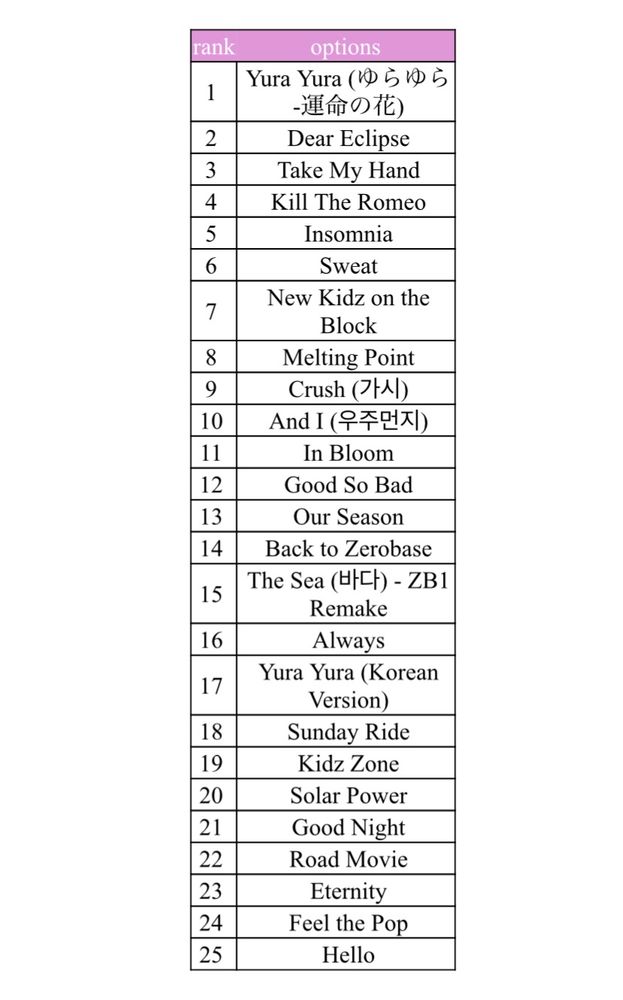 | rank | options |
|---|---|
| 1 | Yura Yura (ゆらゆら -運命の花) |
| 2 | Dear Eclipse |
| 3 | Take My Hand |
| 4 | Kill The Romeo |
| 5 | Insomnia |
| 6 | Sweat |
| 7 | New Kidz on the Block |
| 8 | Melting Point |
| 9 | Crush (가시) |
| 10 | And I (우주먼지) |
| 11 | In Bloom |
| 12 | Good So Bad |
| 13 | Our Season |
| 14 | Back to Zerobase |
| 15 | The Sea (바다) - ZB1 Remake |
| 16 | Always |
| 17 | Yura Yura (Korean Version) |
| 18 | Sunday Ride |
| 19 | Kidz Zone |
| 20 | Solar Power |
| 21 | Good Night |
| 22 | Road Movie |
| 23 | Eternity |
| 24 | Feel the Pop |
| 25 | Hello |